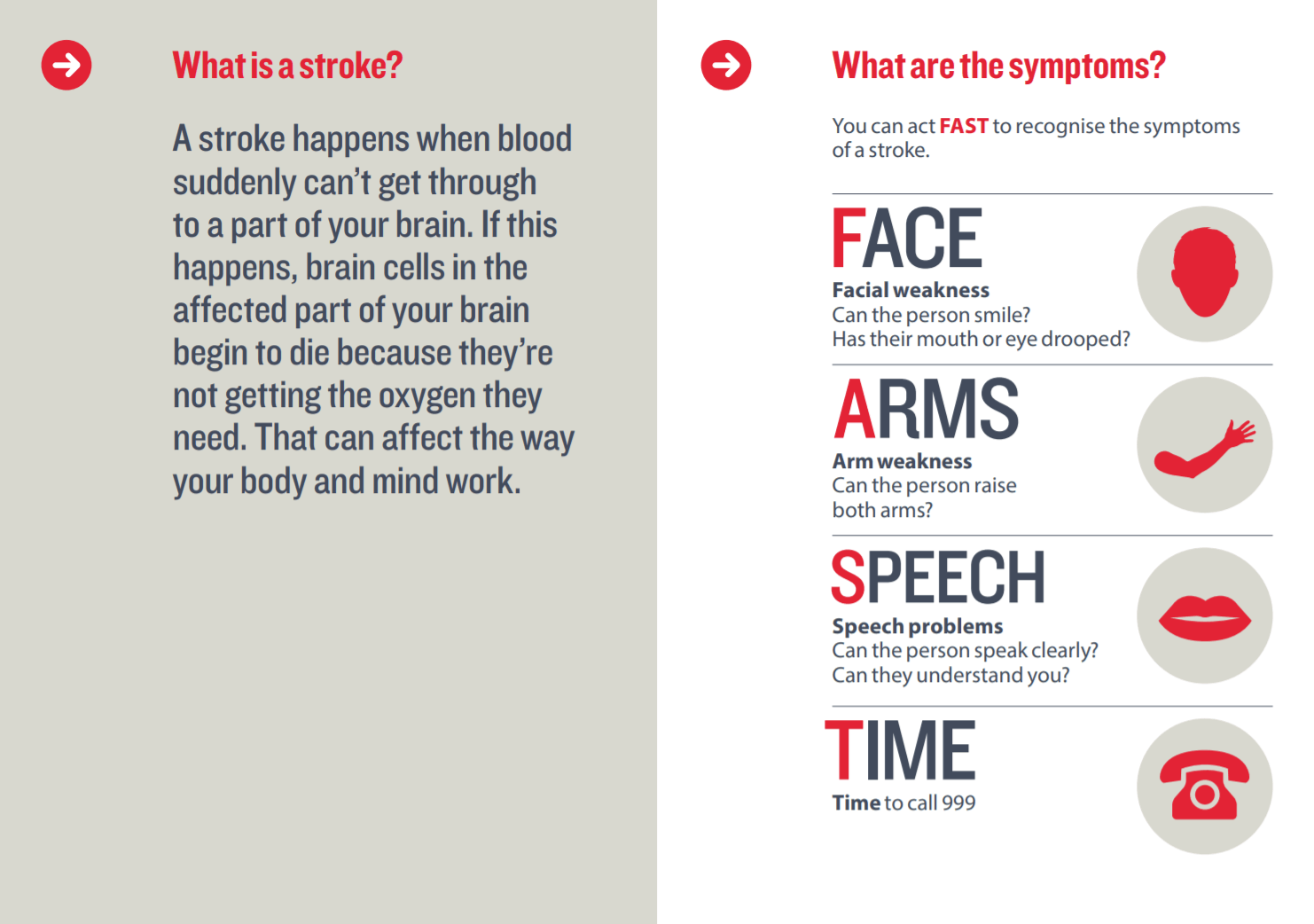 What is a stroke?

A stroke happens when blood suddenly can't get through to a part of your brain. If this happens, brain cells in the affected part of your brain begin to die because they're not getting the oxygen they need. That can affect the way your body and mind work.

What are the symptoms?

You can act FAST to recognise the symptoms of a stroke.

FACE
Facial weakness
Can the person smile?
Has their mouth or eye drooped?

ARMS
Arm weakness
Can the person raise both arms?

SPEECH
Speech problems
Can the person speak clearly?
Can they understand you?

TIME
Time to call 999